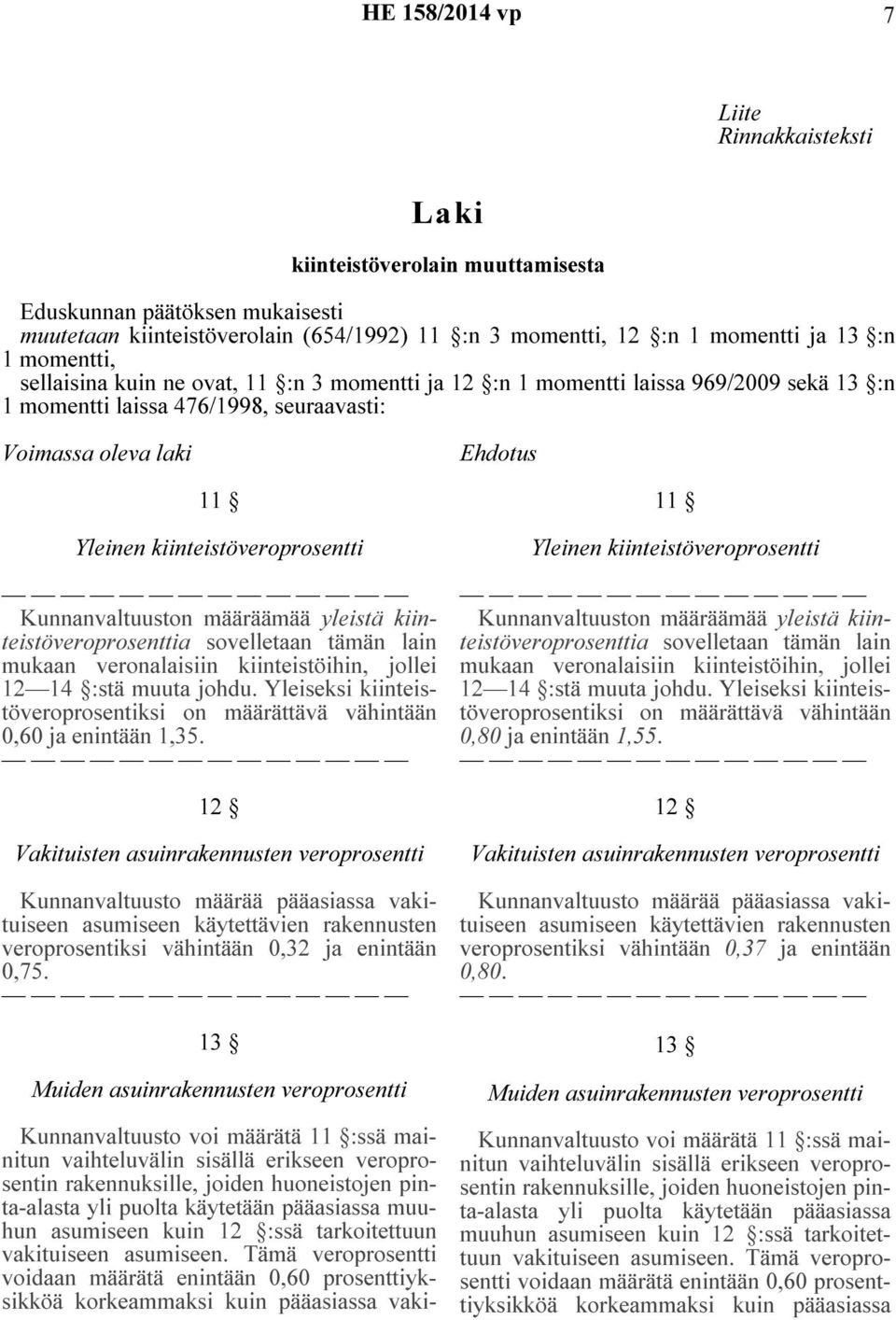 HE 158/2014 vp 7

Liite
Rinnakkaisteksti

Laki

kiinteistöverolain muuttamisesta

Eduskunnan päätöksen mukaisesti
muutetaan kiinteistöverolain (654/1992) 11 §:n 3 momentti, 12 §:n 1 momentti ja 13 §:n 1 momentti,
sellaisina kuin ne ovat, 11 §:n 3 momentti ja 12 §:n 1 momentti laissa 969/2009 sekä 13 §:n 1 momentti laissa 476/1998, seuraavasti:

Voimassa oleva laki

11 §

Yleinen kiinteistöveroprosentti

— — — — — — — — — — — — — —

Kunnanvaltuuston määräämää yleistä kiinteistöveroprosenttia sovelletaan tämän lain mukaan veronalaisiin kiinteistöihin, jollei 12—14 §:stä muuta johdu. Yleiseksi kiinteistöveroprosentiksi on määrättävä vähintään 0,60 ja enintään 1,35.
— — — — — — — — — — — — — —

12 §

Vakituisten asuinrakennusten veroprosentti

Kunnanvaltuusto määrää pääasiassa vakituiseen asumiseen käytettävien rakennusten veroprosentiksi vähintään 0,32 ja enintään 0,75.
— — — — — — — — — — — — — —

13 §

Muiden asuinrakennusten veroprosentti

Kunnanvaltuusto voi määrätä 11 §:ssä mainitun vaihteluvälin sisällä erikseen veroprosentin rakennuksille, joiden huoneistojen pinta-alasta yli puolta käytetään pääasiassa muuhun asumiseen kuin 12 §:ssä tarkoitettuun vakituiseen asumiseen. Tämä veroprosentti voidaan määrätä enintään 0,60 prosenttiyksikköä korkeammaksi kuin pääasiassa vaki-

Ehdotus

11 §

Yleinen kiinteistöveroprosentti

— — — — — — — — — — — — — —

Kunnanvaltuuston määräämää yleistä kiinteistöveroprosenttia sovelletaan tämän lain mukaan veronalaisiin kiinteistöihin, jollei 12—14 §:stä muuta johdu. Yleiseksi kiinteistöveroprosentiksi on määrättävä vähintään 0,80 ja enintään 1,55.
— — — — — — — — — — — — — —

12 §

Vakituisten asuinrakennusten veroprosentti

Kunnanvaltuusto määrää pääasiassa vakituiseen asumiseen käytettävien rakennusten veroprosentiksi vähintään 0,37 ja enintään 0,80.
— — — — — — — — — — — — — —

13 §

Muiden asuinrakennusten veroprosentti

Kunnanvaltuusto voi määrätä 11 §:ssä mainitun vaihteluvälin sisällä erikseen veroprosentin rakennuksille, joiden huoneistojen pinta-alasta yli puolta käytetään pääasiassa muuhun asumiseen kuin 12 §:ssä tarkoitettuun vakituiseen asumiseen. Tämä veroprosentti voidaan määrätä enintään 0,60 prosenttiyksikköä korkeammaksi kuin pääasiassa